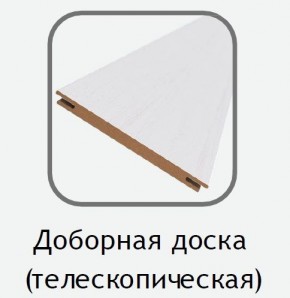 Доборная доска
(телескопическая)